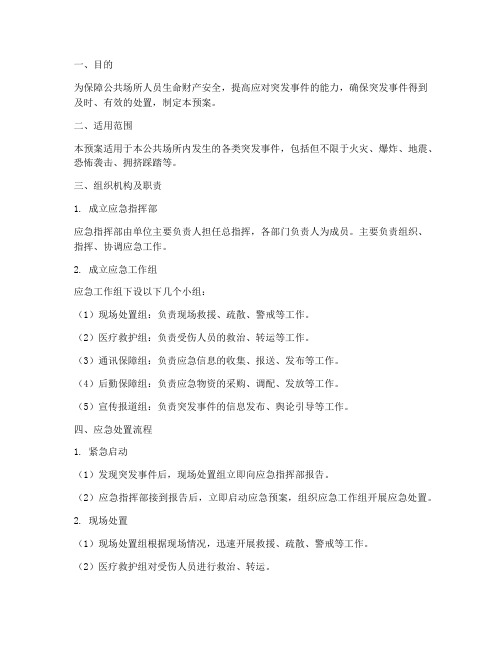 一、目的

为保障公共场所人员生命财产安全，提高应对突发事件的能力，确保突发事件得到及时、有效的处置，制定本预案。

二、适用范围

本预案适用于本公共场所内发生的各类突发事件，包括但不限于火灾、爆炸、地震、恐怖袭击、拥挤踩踏等。

三、组织机构及职责

1. 成立应急指挥部

应急指挥部由单位主要负责人担任总指挥，各部门负责人为成员。主要负责组织、指挥、协调应急工作。

2. 成立应急工作组

应急工作组下设以下几个小组：

（1）现场处置组：负责现场救援、疏散、警戒等工作。

（2）医疗救护组：负责受伤人员的救治、转运等工作。

（3）通讯保障组：负责应急信息的收集、报送、发布等工作。

（4）后勤保障组：负责应急物资的采购、调配、发放等工作。

（5）宣传报道组：负责突发事件的信息发布、舆论引导等工作。

四、应急处置流程

1. 紧急启动

（1）发现突发事件后，现场处置组立即向应急指挥部报告。

（2）应急指挥部接到报告后，立即启动应急预案，组织应急工作组开展应急处置。

2. 现场处置

（1）现场处置组根据现场情况，迅速开展救援、疏散、警戒等工作。

（2）医疗救护组对受伤人员进行救治、转运。